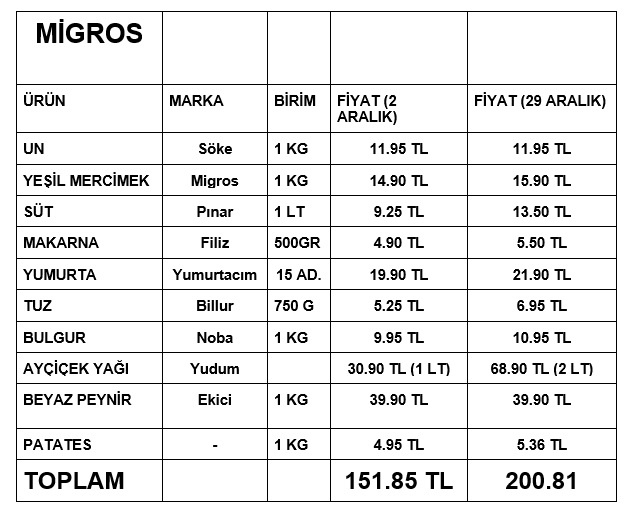 | MİGROS | | | | |
|---|---|---|---|---|
| ÜRÜN | MARKA | BİRİM | FİYAT (2 ARALIK) | FİYAT (29 ARALIK) |
| UN | Söke | 1 KG | 11.95 TL | 11.95 TL |
| YEŞİL MERCİMEK | Migros | 1 KG | 14.90 TL | 15.90 TL |
| SÜT | Pınar | 1 LT | 9.25 TL | 13.50 TL |
| MAKARNA | Filiz | 500GR | 4.90 TL | 5.50 TL |
| YUMURTA | Yumurtacım | 15 AD. | 19.90 TL | 21.90 TL |
| TUZ | Billur | 750 G | 5.25 TL | 6.95 TL |
| BULGUR | Noba | 1 KG | 9.95 TL | 10.95 TL |
| AYÇİÇEK YAĞI | Yudum | | 30.90 TL (1 LT) | 68.90 TL (2 LT) |
| BEYAZ PEYNİR | Ekici | 1 KG | 39.90 TL | 39.90 TL |
| PATATES | - | 1 KG | 4.95 TL | 5.36 TL |
| TOPLAM | | | 151.85 TL | 200.81 |